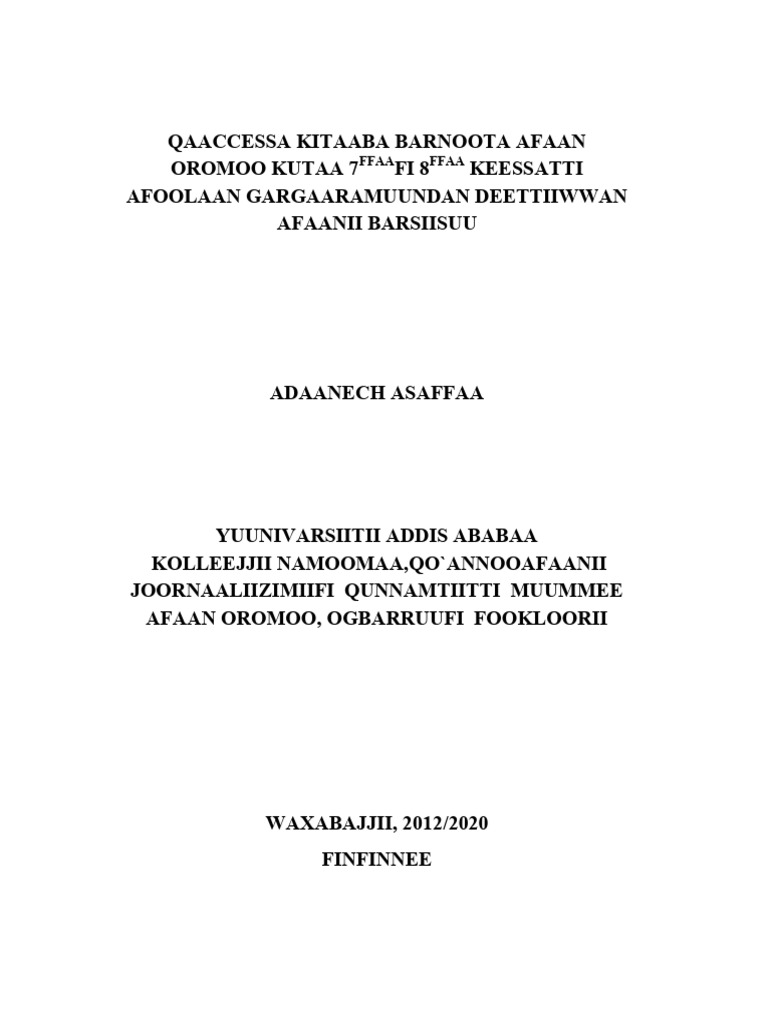 QAACCESSA KITAABA BARNOOTA AFAAN OROMOO KUTAA $7^{FFAA}$FI $8^{FFAA}$ KEESSATTI AFOOLAAN GARGAARAMUUNDAN DEETTIIWWAN AFAANII BARSIISUU

ADAANECH ASAFFAA

YUUNIVARSIITII ADDIS ABABAA
KOLLEEJJII NAMOOMAA,QO`ANNOOAFAANII JOORNAALIIZIMIIFI QUNNAMTIITTI MUUMMEE AFAAN OROMOO, OGBARRUUFI FOOKLOORII

WAXABAJJII, 2012/2020
FINFINNEE